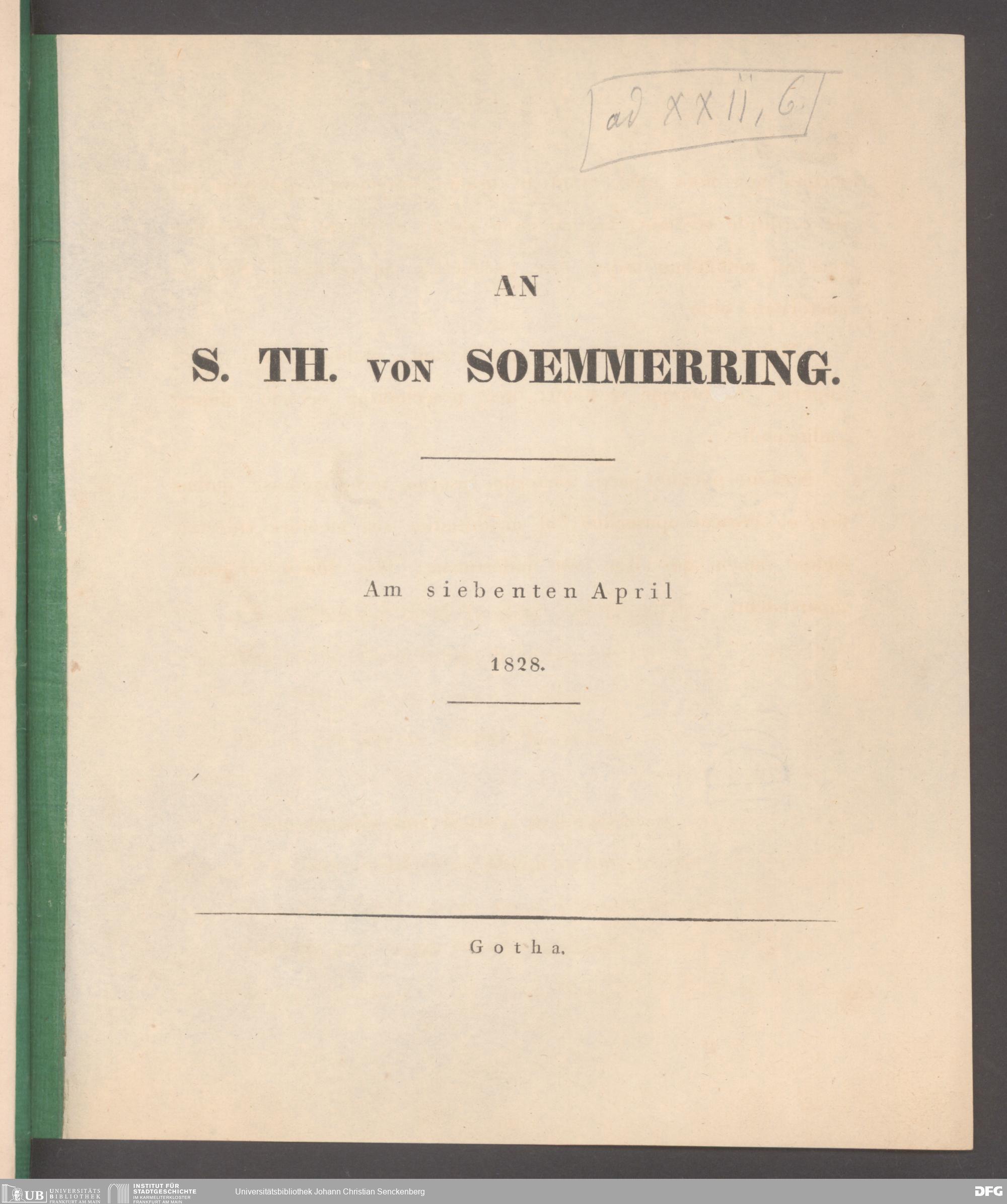 ad XXII, 6.

AN

S. TH. VON SOEMMERRING.

Am siebenten April

1828.

Gotha.

UB UNIVERSITÄTS BIBLIOTHEK FRANKFURT AM MAIN

INSTITUT FÜR STADTGESCHICHTE IM KARMELITERKLOSTER FRANKFURT AM MAIN

Universitätsbibliothek Johann Christian Senckenberg

DFG